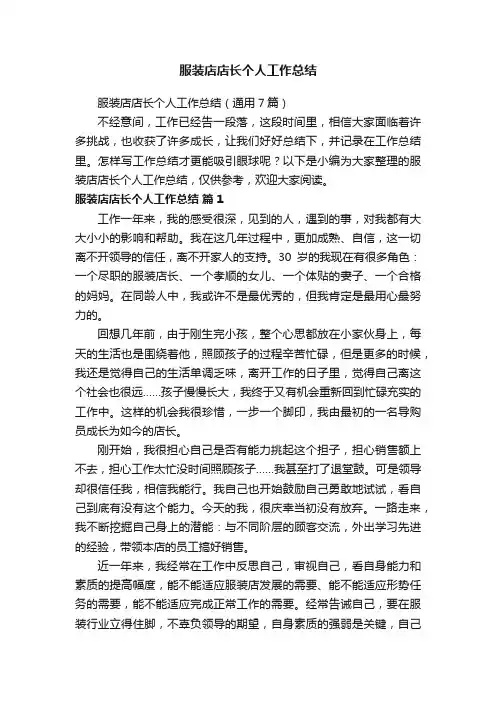 服装店店长个人工作总结

服装店店长个人工作总结（通用7篇）

不经意间，工作已经告一段落，这段时间里，相信大家面临着许多挑战，也收获了许多成长，让我们好好总结下，并记录在工作总结里。怎样写工作总结才更能吸引眼球呢？以下是小编为大家整理的服装店店长个人工作总结，仅供参考，欢迎大家阅读。

服装店店长个人工作总结 篇1

工作一年来，我的感受很深，见到的人，遇到的事，对我都有大大小小的影响和帮助。我在这几年过程中，更加成熟、自信，这一切离不开领导的信任，离不开家人的支持。30 岁的我现在有很多角色：一个尽职的服装店长、一个孝顺的女儿、一个体贴的妻子、一个合格的妈妈。在同龄人中，我或许不是最优秀的，但我肯定是最用心最努力的。

回想几年前，由于刚生完小孩，整个心思都放在小家伙身上，每天的生活也是围绕着他，照顾孩子的过程辛苦忙碌，但是更多的时候，我还是觉得自己的生活单调乏味，离开工作的日子里，觉得自己离这个社会也很远……孩子慢慢长大，我终于又有机会重新回到忙碌充实的工作中。这样的机会我很珍惜，一步一个脚印，我由最初的一名导购员成长为如今的店长。

刚开始，我很担心自己是否有能力挑起这个担子，担心销售额上不去，担心工作太忙没时间照顾孩子……我甚至打了退堂鼓。可是领导却很信任我，相信我能行。我自己也开始鼓励自己勇敢地试试，看自己到底有没有这个能力。今天的我，很庆幸当初没有放弃。一路走来，我不断挖掘自己身上的潜能：与不同阶层的顾客交流，外出学习先进的经验，带领本店的员工搞好销售。

近一年来，我经常在工作中反思自己，审视自己，看自身能力和素质的提高幅度，能不能适应服装店发展的需要、能不能适应形势任务的需要，能不能适应完成正常工作的需要。经常告诫自己，要在服装行业立得住脚，不辜负领导的期望，自身素质的强弱是关键，自己